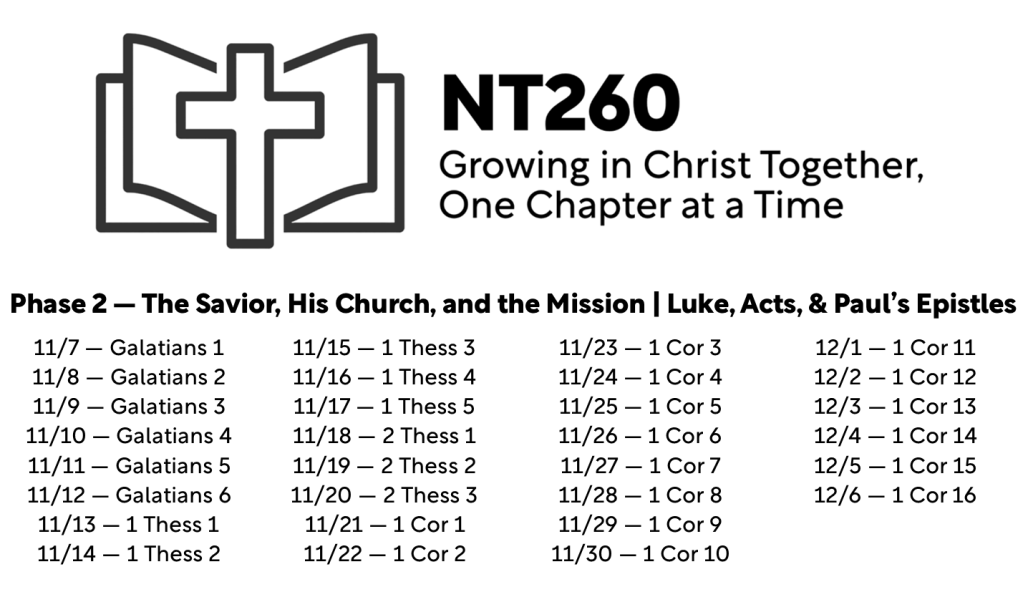 NT260
Growing in Christ Together,
One Chapter at a Time

Phase 2 — The Savior, His Church, and the Mission | Luke, Acts, & Paul's Epistles

11/7 — Galatians 1
11/8 — Galatians 2
11/9 — Galatians 3
11/10 — Galatians 4
11/11 — Galatians 5
11/12 — Galatians 6
11/13 — 1 Thess 1
11/14 — 1 Thess 2

11/15 — 1 Thess 3
11/16 — 1 Thess 4
11/17 — 1 Thess 5
11/18 — 2 Thess 1
11/19 — 2 Thess 2
11/20 — 2 Thess 3
11/21 — 1 Cor 1
11/22 — 1 Cor 2

11/23 — 1 Cor 3
11/24 — 1 Cor 4
11/25 — 1 Cor 5
11/26 — 1 Cor 6
11/27 — 1 Cor 7
11/28 — 1 Cor 8
11/29 — 1 Cor 9
11/30 — 1 Cor 10

12/1 — 1 Cor 11
12/2 — 1 Cor 12
12/3 — 1 Cor 13
12/4 — 1 Cor 14
12/5 — 1 Cor 15
12/6 — 1 Cor 16